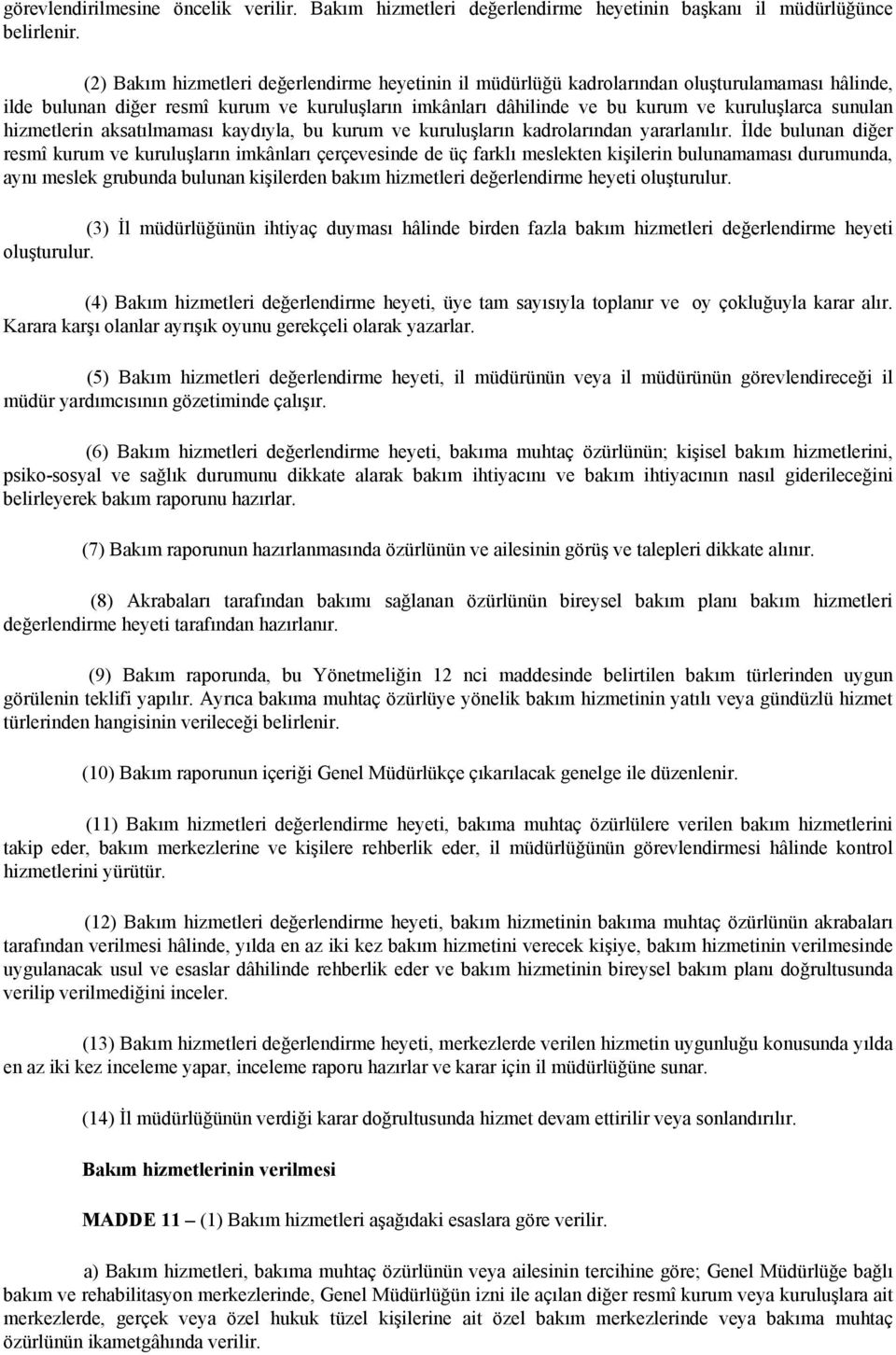 görevlendirilmesine öncelik verilir. Bakım hizmetleri değerlendirme heyetinin başkanı il müdürlüğünce belirlenir.

(2) Bakım hizmetleri değerlendirme heyetinin il müdürlüğü kadrolarından oluşturulamaması hâlinde, ilde bulunan diğer resmî kurum ve kuruluşların imkânları dâhilinde ve bu kurum ve kuruluşlarca sunulan hizmetlerin aksatılmaması kaydıyla, bu kurum ve kuruluşların kadrolarından yararlanılır. İlde bulunan diğer resmî kurum ve kuruluşların imkânları çerçevesinde de üç farklı meslekten kişilerin bulunamaması durumunda, aynı meslek grubunda bulunan kişilerden bakım hizmetleri değerlendirme heyeti oluşturulur.

(3) İl müdürlüğünün ihtiyaç duyması hâlinde birden fazla bakım hizmetleri değerlendirme heyeti oluşturulur.

(4) Bakım hizmetleri değerlendirme heyeti, üye tam sayısıyla toplanır ve oy çokluğuyla karar alır. Karara karşı olanlar ayrışık oyunu gerekçeli olarak yazarlar.

(5) Bakım hizmetleri değerlendirme heyeti, il müdürünün veya il müdürünün görevlendireceği il müdür yardımcısının gözetiminde çalışır.

(6) Bakım hizmetleri değerlendirme heyeti, bakıma muhtaç özürlünün; kişisel bakım hizmetlerini, psiko-sosyal ve sağlık durumunu dikkate alarak bakım ihtiyacını ve bakım ihtiyacının nasıl giderileceğini belirleyerek bakım raporunu hazırlar.

(7) Bakım raporunun hazırlanmasında özürlünün ve ailesinin görüş ve talepleri dikkate alınır.

(8) Akrabaları tarafından bakımı sağlanan özürlünün bireysel bakım planı bakım hizmetleri değerlendirme heyeti tarafından hazırlanır.

(9) Bakım raporunda, bu Yönetmeliğin 12 nci maddesinde belirtilen bakım türlerinden uygun görülenin teklifi yapılır. Ayrıca bakıma muhtaç özürlüye yönelik bakım hizmetinin yatılı veya gündüzlü hizmet türlerinden hangisinin verileceği belirlenir.

(10) Bakım raporunun içeriği Genel Müdürlükçe çıkarılacak genelge ile düzenlenir.

(11) Bakım hizmetleri değerlendirme heyeti, bakıma muhtaç özürlülere verilen bakım hizmetlerini takip eder, bakım merkezlerine ve kişilere rehberlik eder, il müdürlüğünün görevlendirmesi hâlinde kontrol hizmetlerini yürütür.

(12) Bakım hizmetleri değerlendirme heyeti, bakım hizmetinin bakıma muhtaç özürlünün akrabaları tarafından verilmesi hâlinde, yılda en az iki kez bakım hizmetini verecek kişiye, bakım hizmetinin verilmesinde uygulanacak usul ve esaslar dâhilinde rehberlik eder ve bakım hizmetinin bireysel bakım planı doğrultusunda verilip verilmediğini inceler.

(13) Bakım hizmetleri değerlendirme heyeti, merkezlerde verilen hizmetin uygunluğu konusunda yılda en az iki kez inceleme yapar, inceleme raporu hazırlar ve karar için il müdürlüğüne sunar.

(14) İl müdürlüğünün verdiği karar doğrultusunda hizmet devam ettirilir veya sonlandırılır.

Bakım hizmetlerinin verilmesi

MADDE 11 – (1) Bakım hizmetleri aşağıdaki esaslara göre verilir.

a) Bakım hizmetleri, bakıma muhtaç özürlünün veya ailesinin tercihine göre; Genel Müdürlüğe bağlı bakım ve rehabilitasyon merkezlerinde, Genel Müdürlüğün izni ile açılan diğer resmî kurum veya kuruluşlara ait merkezlerde, gerçek veya özel hukuk tüzel kişilerine ait özel bakım merkezlerinde veya bakıma muhtaç özürlünün ikametgâhında verilir.